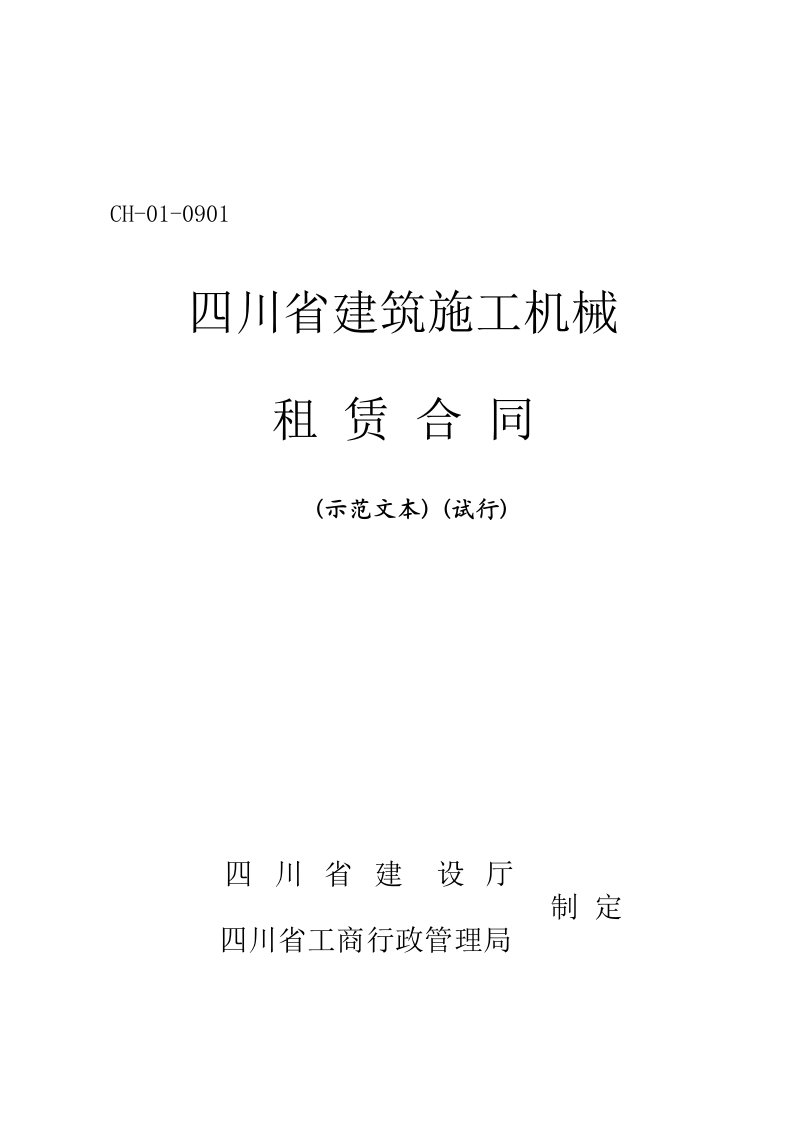 CH-01-0901

四川省建筑施工机械

租 赁 合 同

(示范文本)(试行)

四 川 省 建 设 厅

制 定

四川省工商行政管理局